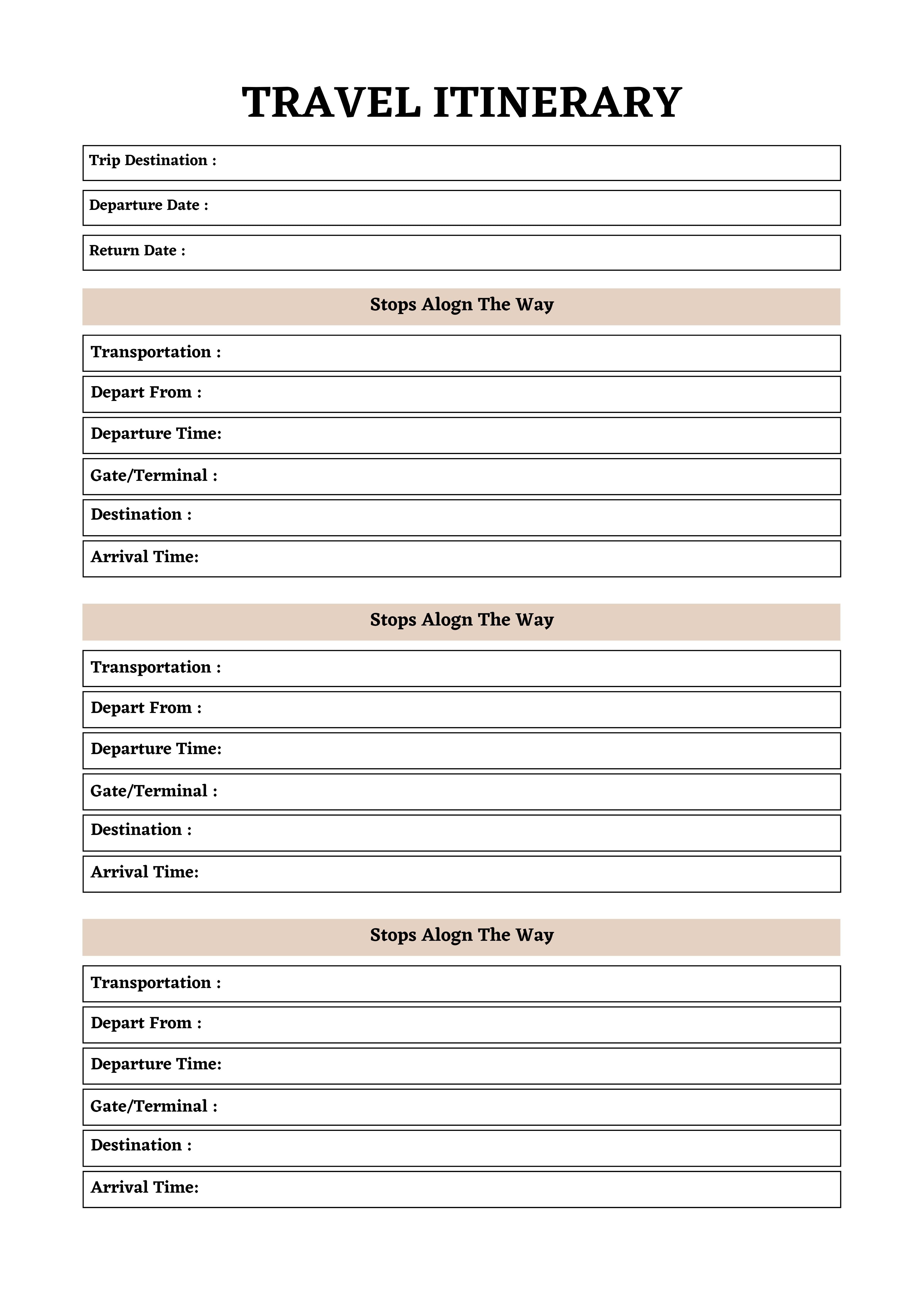 TRAVEL ITINERARY

Trip Destination :

Departure Date :

Return Date :

Stops Alogn The Way

Transportation :

Depart From :

Departure Time:

Gate/Terminal :

Destination :

Arrival Time:

Stops Alogn The Way

Transportation :

Depart From :

Departure Time:

Gate/Terminal :

Destination :

Arrival Time:

Stops Alogn The Way

Transportation :

Depart From :

Departure Time:

Gate/Terminal :

Destination :

Arrival Time: